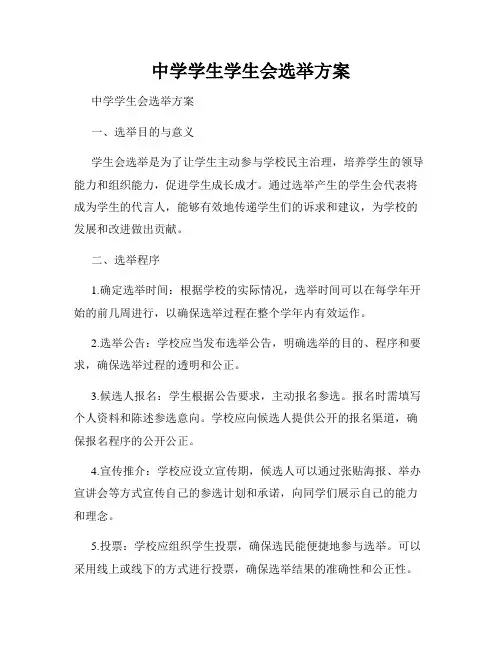 中学学生学生会选举方案

中学学生会选举方案

一、选举目的与意义

学生会选举是为了让学生主动参与学校民主治理，培养学生的领导能力和组织能力，促进学生成长成才。通过选举产生的学生会代表将成为学生的代言人，能够有效地传递学生们的诉求和建议，为学校的发展和改进做出贡献。

二、选举程序

1.确定选举时间：根据学校的实际情况，选举时间可以在每学年开始的前几周进行，以确保选举过程在整个学年内有效运作。

2.选举公告：学校应当发布选举公告，明确选举的目的、程序和要求，确保选举过程的透明和公正。

3.候选人报名：学生根据公告要求，主动报名参选。报名时需填写个人资料和陈述参选意向。学校应向候选人提供公开的报名渠道，确保报名程序的公开公正。

4.宣传推介：学校应设立宣传期，候选人可以通过张贴海报、举办宣讲会等方式宣传自己的参选计划和承诺，向同学们展示自己的能力和理念。

5.投票：学校应组织学生投票，确保选民能便捷地参与选举。可以采用线上或线下的方式进行投票，确保选举结果的准确性和公正性。